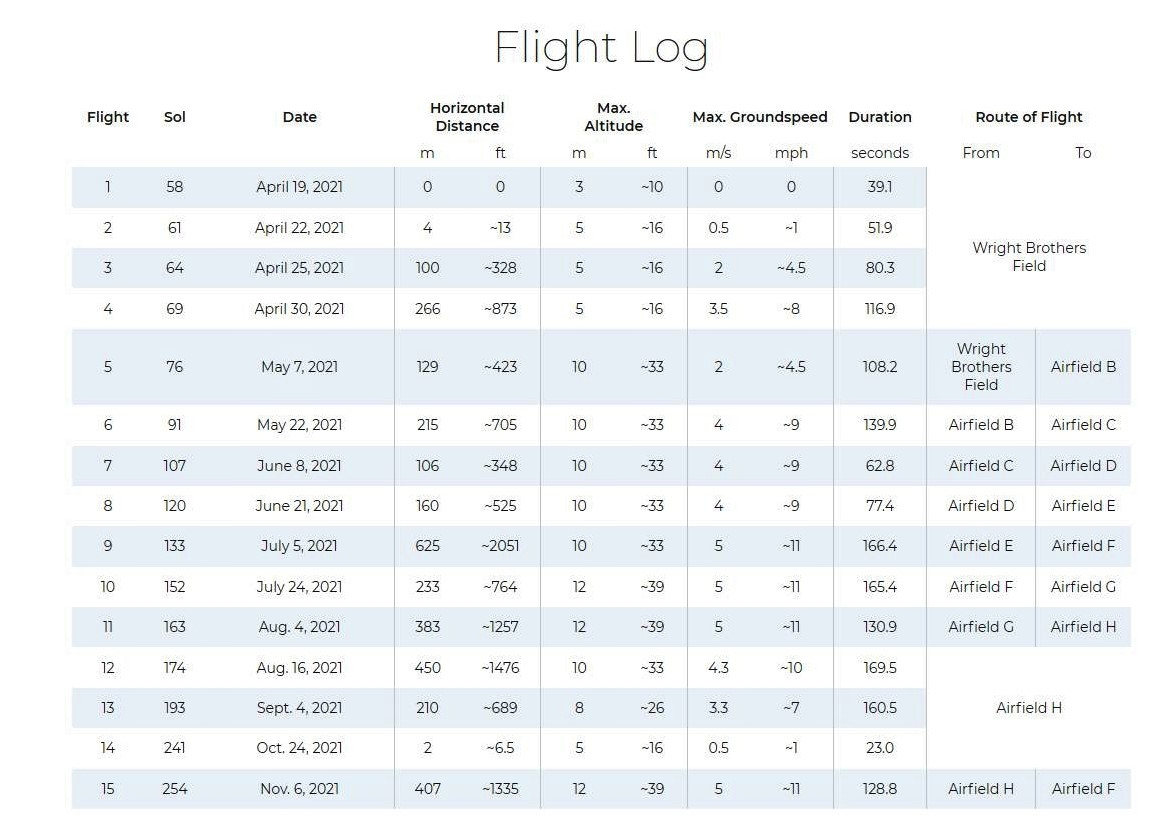 Flight Log

| Flight | Sol | Date | Horizontal Distance |  | Max. Altitude |  | Max. Groundspeed |  | Duration | Route of Flight |  |
|---|---|---|---|---|---|---|---|---|---|---|---|
|  |  |  | m | ft | m | ft | m/s | mph | seconds | From | To |
| 1 | 58 | April 19, 2021 | 0 | 0 | 3 | ~10 | 0 | 0 | 39.1 | Wright Brothers Field |  |
| 2 | 61 | April 22, 2021 | 4 | ~13 | 5 | ~16 | 0.5 | ~1 | 51.9 |  |  |
| 3 | 64 | April 25, 2021 | 100 | ~328 | 5 | ~16 | 2 | ~4.5 | 80.3 |  |  |
| 4 | 69 | April 30, 2021 | 266 | ~873 | 5 | ~16 | 3.5 | ~8 | 116.9 |  |  |
| 5 | 76 | May 7, 2021 | 129 | ~423 | 10 | ~33 | 2 | ~4.5 | 108.2 | Wright Brothers Field | Airfield B |
| 6 | 91 | May 22, 2021 | 215 | ~705 | 10 | ~33 | 4 | ~9 | 139.9 | Airfield B | Airfield C |
| 7 | 107 | June 8, 2021 | 106 | ~348 | 10 | ~33 | 4 | ~9 | 62.8 | Airfield C | Airfield D |
| 8 | 120 | June 21, 2021 | 160 | ~525 | 10 | ~33 | 4 | ~9 | 77.4 | Airfield D | Airfield E |
| 9 | 133 | July 5, 2021 | 625 | ~2051 | 10 | ~33 | 5 | ~11 | 166.4 | Airfield E | Airfield F |
| 10 | 152 | July 24, 2021 | 233 | ~764 | 12 | ~39 | 5 | ~11 | 165.4 | Airfield F | Airfield G |
| 11 | 163 | Aug. 4, 2021 | 383 | ~1257 | 12 | ~39 | 5 | ~11 | 130.9 | Airfield G | Airfield H |
| 12 | 174 | Aug. 16, 2021 | 450 | ~1476 | 10 | ~33 | 4.3 | ~10 | 169.5 | Airfield H |  |
| 13 | 193 | Sept. 4, 2021 | 210 | ~689 | 8 | ~26 | 3.3 | ~7 | 160.5 |  |  |
| 14 | 241 | Oct. 24, 2021 | 2 | ~6.5 | 5 | ~16 | 0.5 | ~1 | 23.0 |  |  |
| 15 | 254 | Nov. 6, 2021 | 407 | ~1335 | 12 | ~39 | 5 | ~11 | 128.8 | Airfield H | Airfield F |